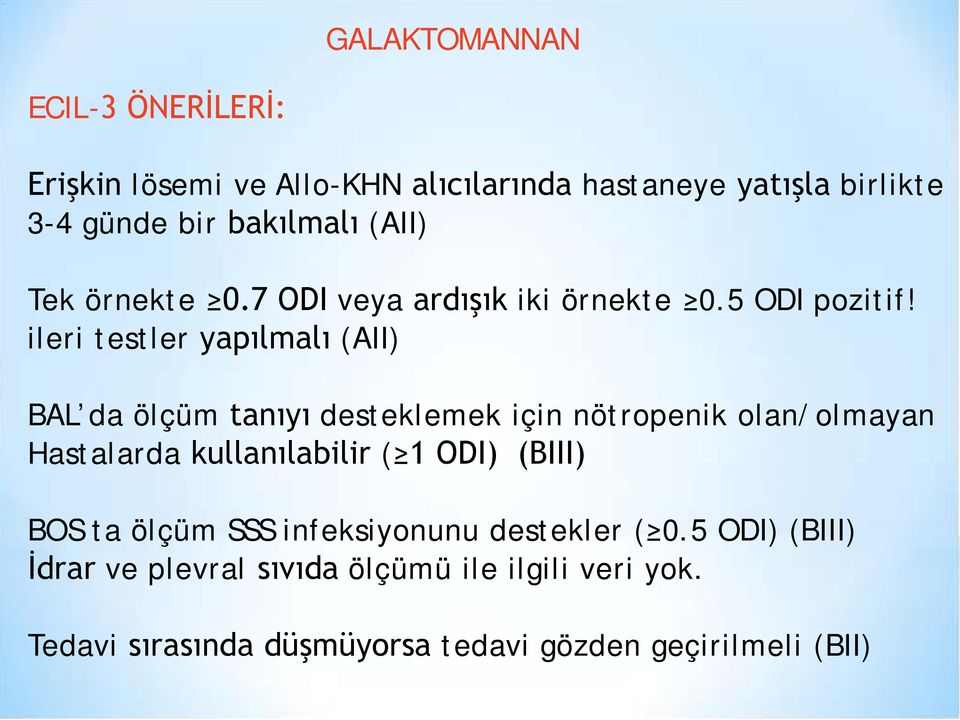 GALAKTOMANNAN

ECIL-3 ÖNERİLERİ:

Erişkin lösemi ve Allo-KHN alıcılarında hastaneye yatışla birlikte 3-4 günde bir bakılmalı (AII)

Tek örnekte ≥0.7 ODI veya ardışık iki örnekte ≥0.5 ODI pozitif! ileri testler yapılmalı (AII)

BAL'da ölçüm tanıyı desteklemek için nötropenik olan/olmayan Hastalarda kullanılabilir (≥1 ODI) (BIII)

BOS ta ölçüm SSS infeksiyonunu destekler (≥0.5 ODI) (BIII)
İdrar ve plevral sıvıda ölçümü ile ilgili veri yok.

Tedavi sırasında düşmüyorsa tedavi gözden geçirilmeli (BII)